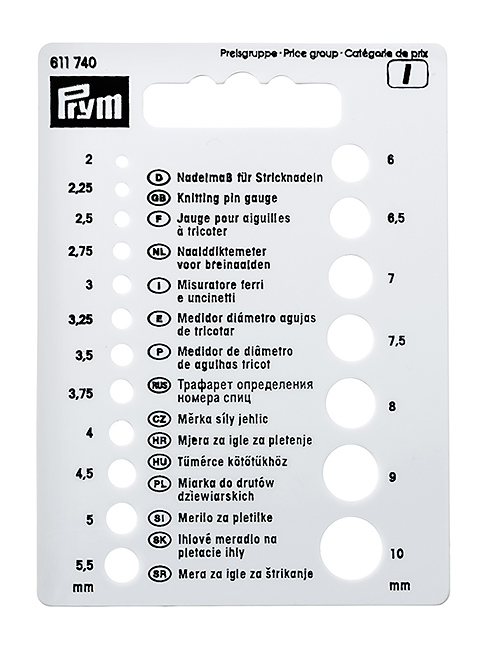 611 740

Preisgruppe • Price group • Catégarie de prix

I

Prym

2
2,25
2,5
2,75
3
3,25
3,5
3,75
4
4,5
5
5,5
mm

D Nadelmaß für Stricknadeln
GB Knitting pin gauge
F Jauge pour aiguilles à tricoter
NL Naalddiktemeter voor breinaalden
I Misuratore ferri e uncinetti
E Medidor diámetro agujas de tricotar
P Medidor de diâmetro de agulhas tricot
RUS Трафарет определения номера спиц
CZ Měrka síly jehlic
HR Mjera za igle za pletenje
HU Tűmérce kötőtűkhöz
PL Miarka do drutów dziewiarskich
SI Merilo za pletilke
SK Ihlové meradlo na pletacie ihly
SR Mera za igle za štrikanje

6
6,5
7
7,5
8
9
10
mm